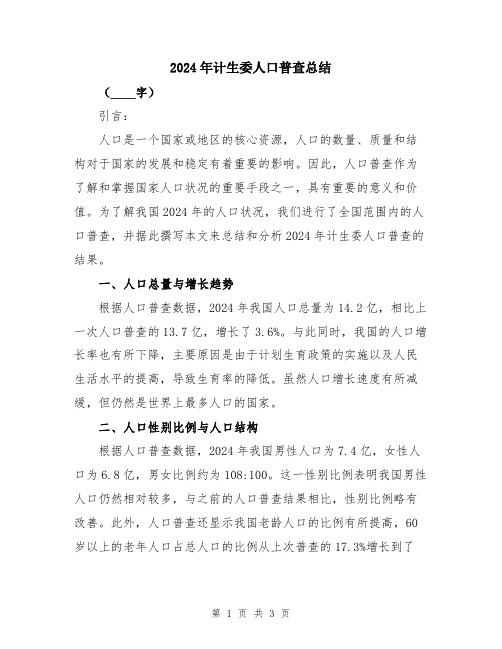 2024年计生委人口普查总结

（____字）

引言：

人口是一个国家或地区的核心资源，人口的数量、质量和结构对于国家的发展和稳定有着重要的影响。因此，人口普查作为了解和掌握国家人口状况的重要手段之一，具有重要的意义和价值。为了解我国2024年的人口状况，我们进行了全国范围内的人口普查，并据此撰写本文来总结和分析2024年计生委人口普查的结果。

一、人口总量与增长趋势

根据人口普查数据，2024年我国人口总量为14.2亿，相比上一次人口普查的13.7亿，增长了3.6%。与此同时，我国的人口增长率也有所下降，主要原因是由于计划生育政策的实施以及人民生活水平的提高，导致生育率的降低。虽然人口增长速度有所减缓，但仍然是世界上最多人口的国家。

二、人口性别比例与人口结构

根据人口普查数据，2024年我国男性人口为7.4亿，女性人口为6.8亿，男女比例约为108:100。这一性别比例表明我国男性人口仍然相对较多，与之前的人口普查结果相比，性别比例略有改善。此外，人口普查还显示我国老龄人口的比例有所提高，60岁以上的老年人口占总人口的比例从上次普查的17.3%增长到了

第 1 页 共 3 页